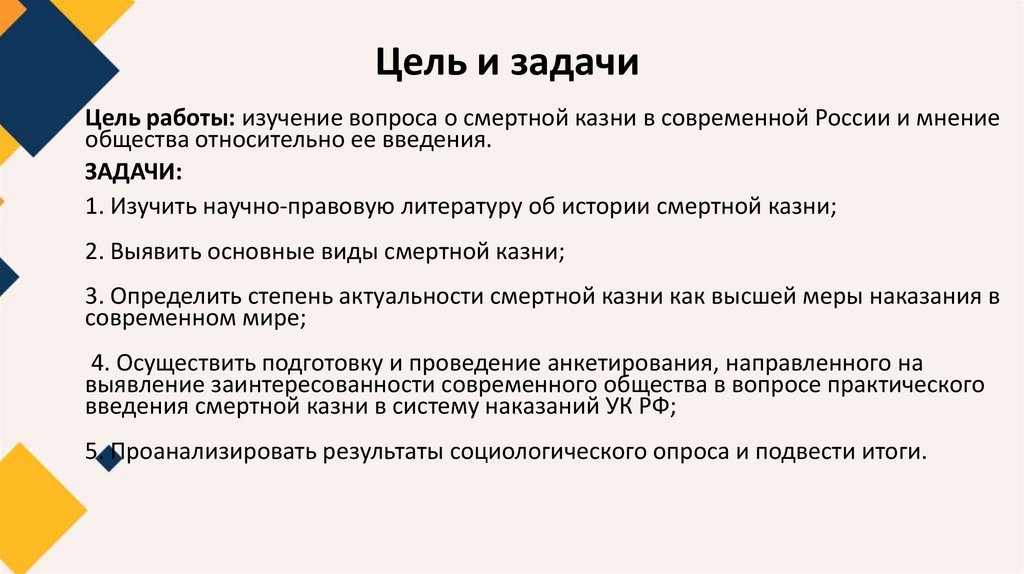 Цель и задачи

Цель работы: изучение вопроса о смертной казни в современной России и мнение общества относительно ее введения.

ЗАДАЧИ:

1. Изучить научно-правовую литературу об истории смертной казни;

2. Выявить основные виды смертной казни;

3. Определить степень актуальности смертной казни как высшей меры наказания в современном мире;

4. Осуществить подготовку и проведение анкетирования, направленного на выявление заинтересованности современного общества в вопросе практического введения смертной казни в систему наказаний УК РФ;

5. Проанализировать результаты социологического опроса и подвести итоги.